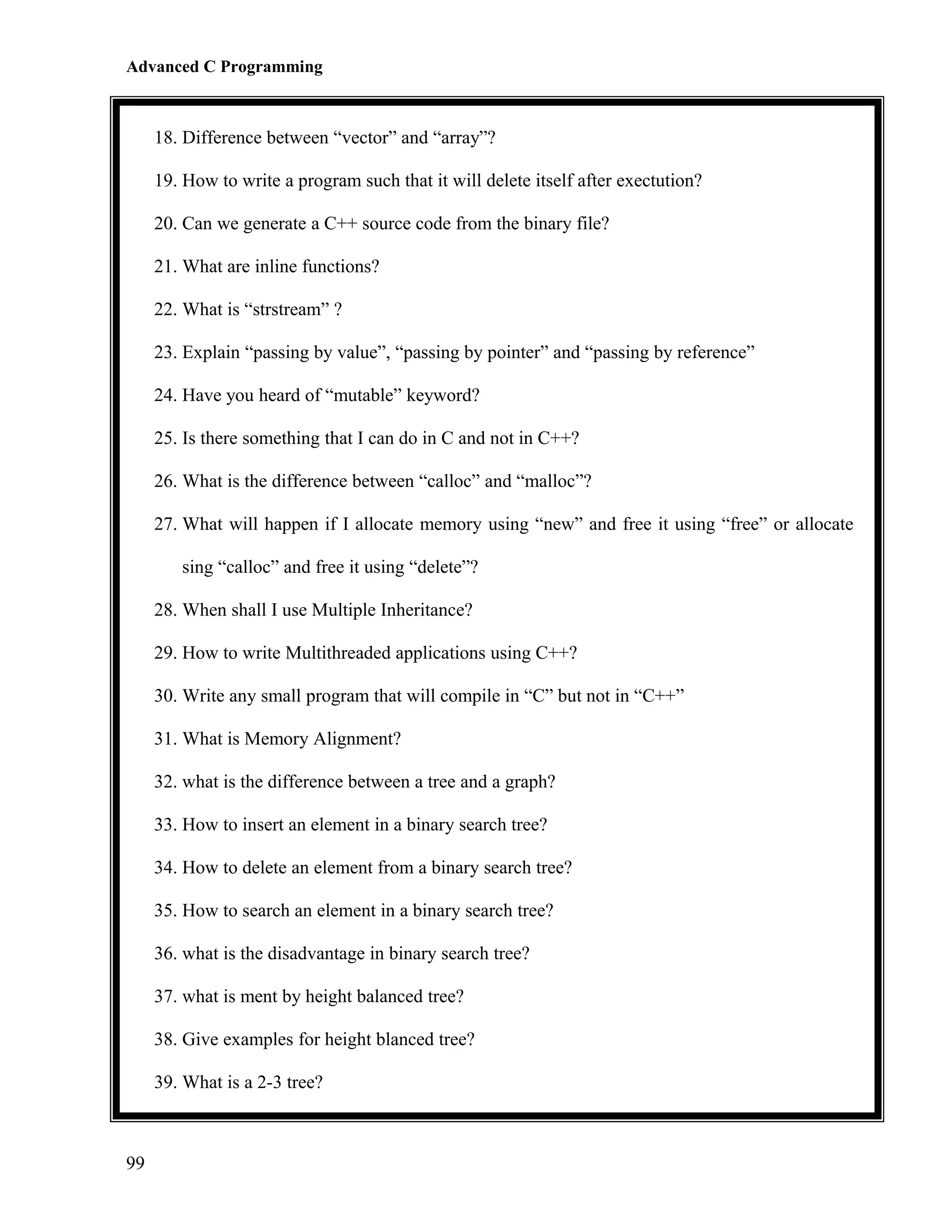 Advanced C Programming

18. Difference between “vector” and “array”?

19. How to write a program such that it will delete itself after exectution?

20. Can we generate a C++ source code from the binary file?

21. What are inline functions?

22. What is “strstream” ?

23. Explain “passing by value”, “passing by pointer” and “passing by reference”

24. Have you heard of “mutable” keyword?

25. Is there something that I can do in C and not in C++?

26. What is the difference between “calloc” and “malloc”?

27. What will happen if I allocate memory using “new” and free it using “free” or allocate sing “calloc” and free it using “delete”?

28. When shall I use Multiple Inheritance?

29. How to write Multithreaded applications using C++?

30. Write any small program that will compile in “C” but not in “C++”

31. What is Memory Alignment?

32. what is the difference between a tree and a graph?

33. How to insert an element in a binary search tree?

34. How to delete an element from a binary search tree?

35. How to search an element in a binary search tree?

36. what is the disadvantage in binary search tree?

37. what is ment by height balanced tree?

38. Give examples for height blanced tree?

39. What is a 2-3 tree?

99